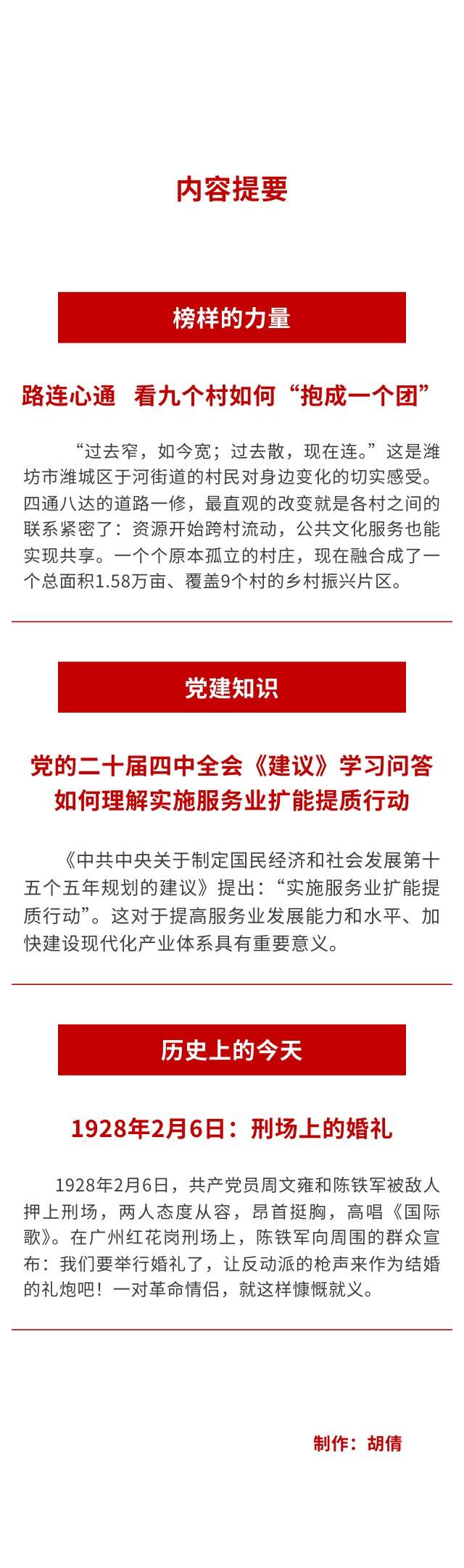 内容提要

榜样的力量

路连心通 看九个村如何“抱成一个团”

“过去窄，如今宽；过去散，现在连。”这是潍坊市潍城区于河街道的村民对身边变化的切实感受。四通八达的道路一修，最直观的改变就是各村之间的联系紧密了：资源开始跨村流动，公共文化服务也能实现共享。一个个原本孤立的村庄，现在融合成了一个总面积1.58万亩、覆盖9个村的乡村振兴片区。

党建知识

党的二十届四中全会《建议》学习问答
如何理解实施服务业扩能提质行动

《中共中央关于制定国民经济和社会发展第十五个五年规划的建议》提出：“实施服务业扩能提质行动”。这对于提高服务业发展能力和水平、加快建设现代化产业体系具有重要意义。

历史上的今天

1928年2月6日：刑场上的婚礼

1928年2月6日，共产党员周文雍和陈铁军被敌人押上刑场，两人态度从容，昂首挺胸，高唱《国际歌》。在广州红花岗刑场上，陈铁军向周围的群众宣布：我们要举行婚礼了，让反动派的枪声来作为结婚的礼炮吧！一对革命情侣，就这样慷慨就义。

制作：胡倩